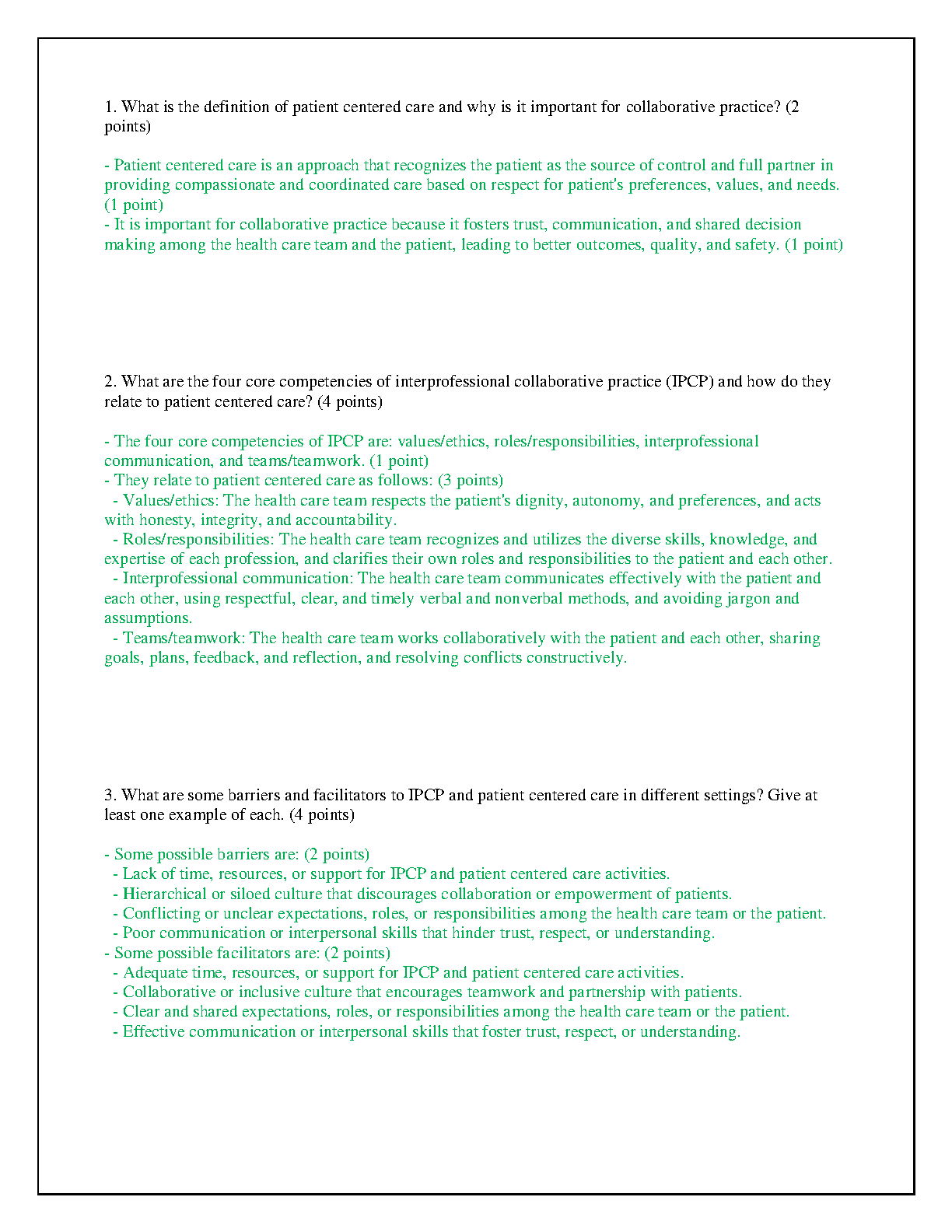 1. What is the definition of patient centered care and why is it important for collaborative practice? (2 points)

- Patient centered care is an approach that recognizes the patient as the source of control and full partner in providing compassionate and coordinated care based on respect for patient's preferences, values, and needs. (1 point)
- It is important for collaborative practice because it fosters trust, communication, and shared decision making among the health care team and the patient, leading to better outcomes, quality, and safety. (1 point)

2. What are the four core competencies of interprofessional collaborative practice (IPCP) and how do they relate to patient centered care? (4 points)

- The four core competencies of IPCP are: values/ethics, roles/responsibilities, interprofessional communication, and teams/teamwork. (1 point)
- They relate to patient centered care as follows: (3 points)
 - Values/ethics: The health care team respects the patient's dignity, autonomy, and preferences, and acts with honesty, integrity, and accountability.
 - Roles/responsibilities: The health care team recognizes and utilizes the diverse skills, knowledge, and expertise of each profession, and clarifies their own roles and responsibilities to the patient and each other.
 - Interprofessional communication: The health care team communicates effectively with the patient and each other, using respectful, clear, and timely verbal and nonverbal methods, and avoiding jargon and assumptions.
 - Teams/teamwork: The health care team works collaboratively with the patient and each other, sharing goals, plans, feedback, and reflection, and resolving conflicts constructively.

3. What are some barriers and facilitators to IPCP and patient centered care in different settings? Give at least one example of each. (4 points)

- Some possible barriers are: (2 points)
 - Lack of time, resources, or support for IPCP and patient centered care activities.
 - Hierarchical or siloed culture that discourages collaboration or empowerment of patients.
 - Conflicting or unclear expectations, roles, or responsibilities among the health care team or the patient.
 - Poor communication or interpersonal skills that hinder trust, respect, or understanding.
- Some possible facilitators are: (2 points)
 - Adequate time, resources, or support for IPCP and patient centered care activities.
 - Collaborative or inclusive culture that encourages teamwork and partnership with patients.
 - Clear and shared expectations, roles, or responsibilities among the health care team or the patient.
 - Effective communication or interpersonal skills that foster trust, respect, or understanding.